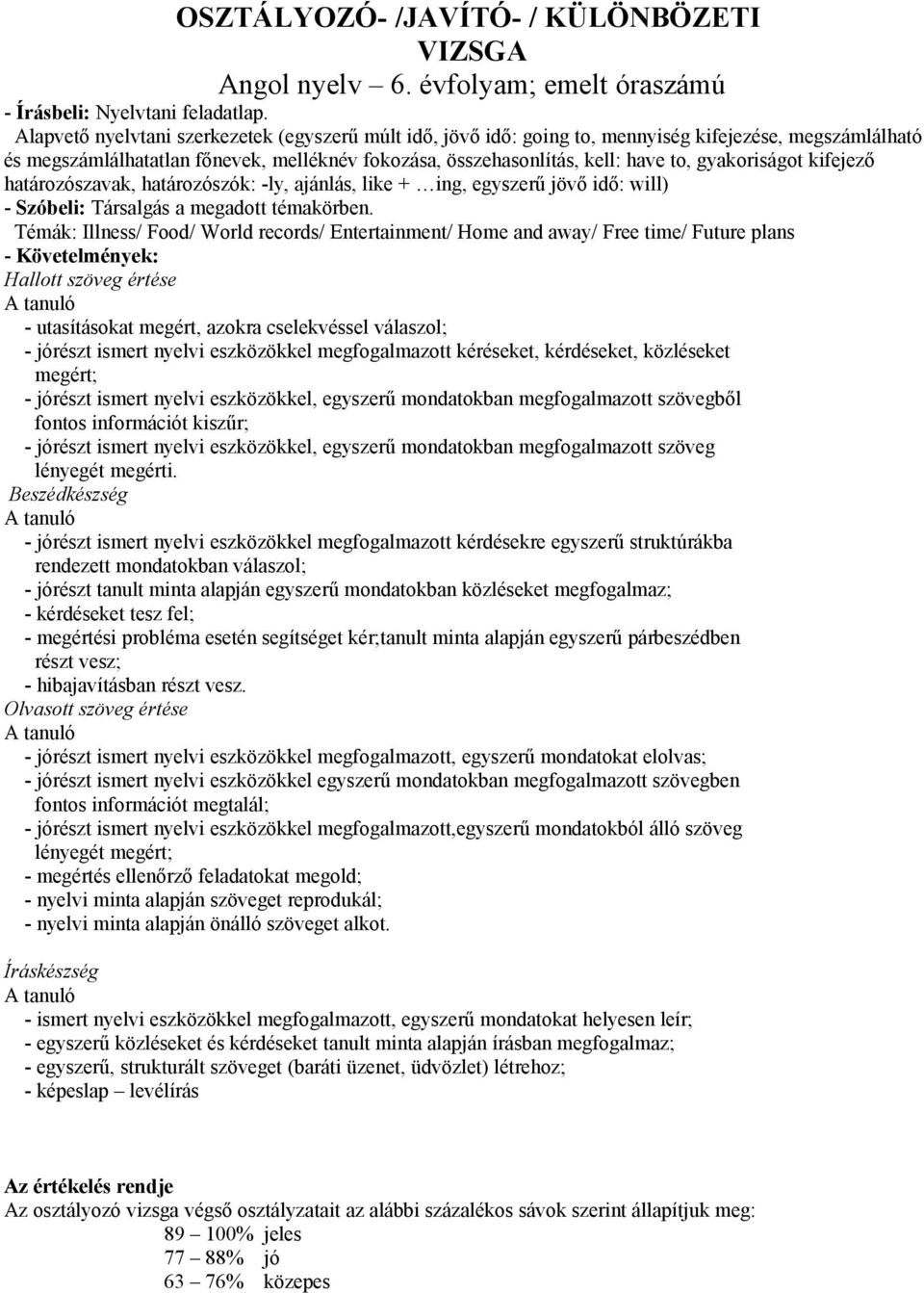 OSZTÁLYOZÓ- /JAVÍTÓ- / KÜLÖNBÖZETI VIZSGA
Angol nyelv – 6. évfolyam; emelt óraszámú
- Írásbeli: Nyelvtani feladatlap.
Alapvető nyelvtani szerkezetek (egyszerű múlt idő, jövő idő: going to, mennyiség kifejezése, megszámlálható és megszámlálhatatlan főnevek, melléknév fokozása, összehasonlítás, kell: have to, gyakoriságot kifejező határozószavak, határozószók: -ly, ajánlás, like + …ing, egyszerű jövő idő: will)
- Szóbeli: Társalgás a megadott témakörben.
Témák: Illness/ Food/ World records/ Entertainment/ Home and away/ Free time/ Future plans
- Követelmények:
Hallott szöveg értése
A tanuló
- utasításokat megért, azokra cselekvéssel válaszol;
- jórészt ismert nyelvi eszközökkel megfogalmazott kéréseket, kérdéseket, közléseket megért;
- jórészt ismert nyelvi eszközökkel, egyszerű mondatokban megfogalmazott szövegből fontos információt kiszűr;
- jórészt ismert nyelvi eszközökkel, egyszerű mondatokban megfogalmazott szöveg lényegét megérti.
Beszédkészség
A tanuló
- jórészt ismert nyelvi eszközökkel megfogalmazott kérdésekre egyszerű struktúrákba rendezett mondatokban válaszol;
- jórészt tanult minta alapján egyszerű mondatokban közléseket megfogalmaz;
- kérdéseket tesz fel;
- megértési probléma esetén segítséget kér;tanult minta alapján egyszerű párbeszédben részt vesz;
- hibajavításban részt vesz.
Olvasott szöveg értése
A tanuló
- jórészt ismert nyelvi eszközökkel megfogalmazott, egyszerű mondatokat elolvas;
- jórészt ismert nyelvi eszközökkel egyszerű mondatokban megfogalmazott szövegben fontos információt megtalál;
- jórészt ismert nyelvi eszközökkel megfogalmazott,egyszerű mondatokból álló szöveg lényegét megért;
- megértés ellenőrző feladatokat megold;
- nyelvi minta alapján szöveget reprodukál;
- nyelvi minta alapján önálló szöveget alkot.

Íráskészség
A tanuló
- ismert nyelvi eszközökkel megfogalmazott, egyszerű mondatokat helyesen leír;
- egyszerű közléseket és kérdéseket tanult minta alapján írásban megfogalmaz;
- egyszerű, strukturált szöveget (baráti üzenet, üdvözlet) létrehoz;
- képeslap – levélírás

Az értékelés rendje
Az osztályozó vizsga végső osztályzatait az alábbi százalékos sávok szerint állapítjuk meg:
89 – 100% jeles
77 – 88% jó
63 – 76% közepes